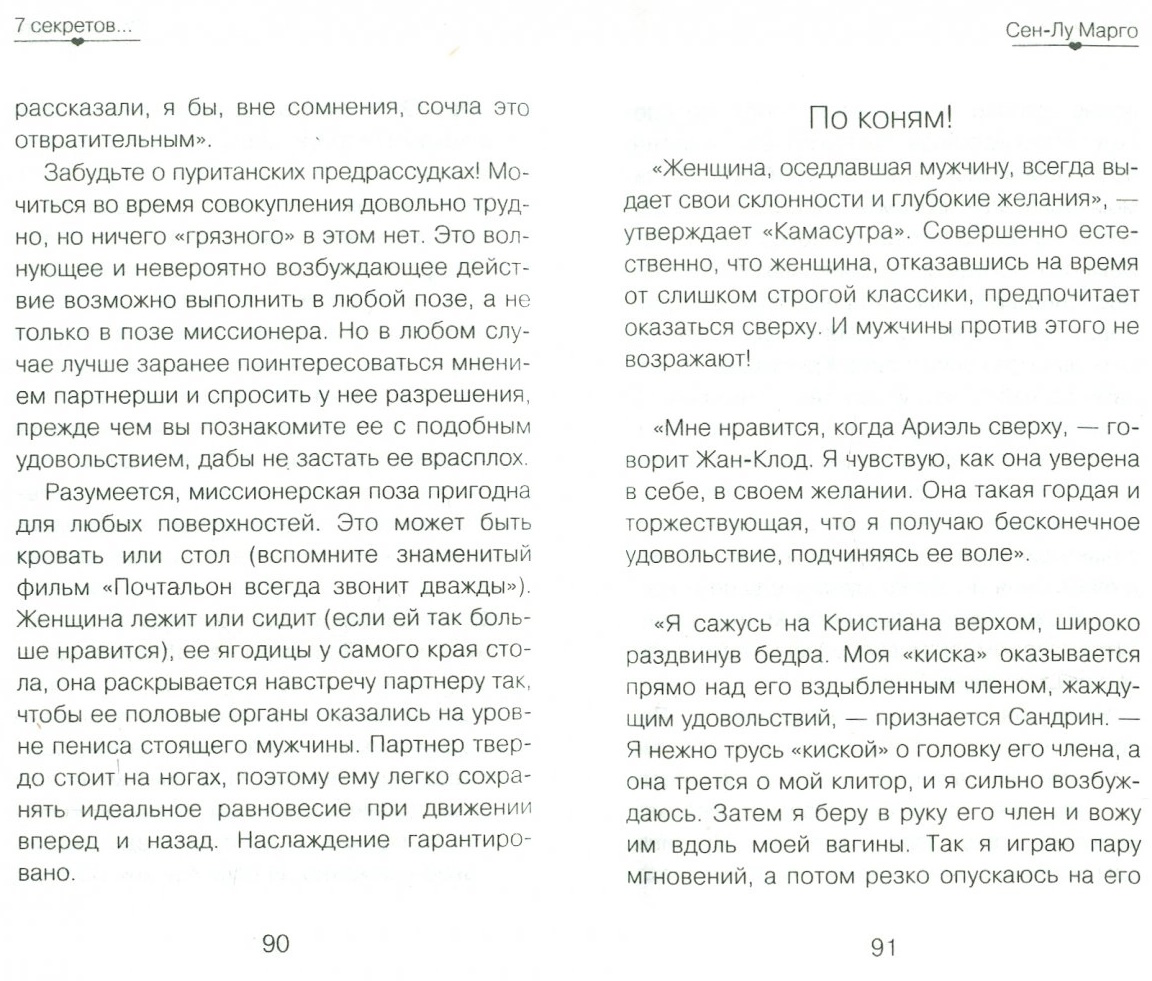 7 секретов...

рассказали, я бы, вне сомнения, сочла это отвратительным».

Забудьте о пуританских предрассудках! Мочиться во время совокупления довольно трудно, но ничего «грязного» в этом нет. Это волнующее и невероятно возбуждающее действие возможно выполнить в любой позе, а не только в позе миссионера. Но в любом случае лучше заранее поинтересоваться мнением партнерши и спросить у нее разрешения, прежде чем вы познакомите ее с подобным удовольствием, дабы не застать ее врасплох.

Разумеется, миссионерская поза пригодна для любых поверхностей. Это может быть кровать или стол (вспомните знаменитый фильм «Почтальон всегда звонит дважды»). Женщина лежит или сидит (если ей так больше нравится), ее ягодицы у самого края стола, она раскрывается навстречу партнеру так, чтобы ее половые органы оказались на уровне пениса стоящего мужчины. Партнер твердо стоит на ногах, поэтому ему легко сохранять идеальное равновесие при движении вперед и назад. Наслаждение гарантировано.

90

Сен-Лу Марго

По коням!

«Женщина, оседлавшая мужчину, всегда выдает свои склонности и глубокие желания», — утверждает «Камасутра». Совершенно естественно, что женщина, отказавшись на время от слишком строгой классики, предпочитает оказаться сверху. И мужчины против этого не возражают!

«Мне нравится, когда Ариэль сверху, — говорит Жан-Клод. Я чувствую, как она уверена в себе, в своем желании. Она такая гордая и торжествующая, что я получаю бесконечное удовольствие, подчиняясь ее воле».

«Я сажусь на Кристиана верхом, широко раздвинув бедра. Моя «киска» оказывается прямо над его вздыбленным членом, жаждущим удовольствий, — признается Сандрин. — Я нежно трусь «киской» о головку его члена, а она трется о мой клитор, и я сильно возбуждаюсь. Затем я беру в руку его член и вожу им вдоль моей вагины. Так я играю пару мгновений, а потом резко опускаюсь на его

91